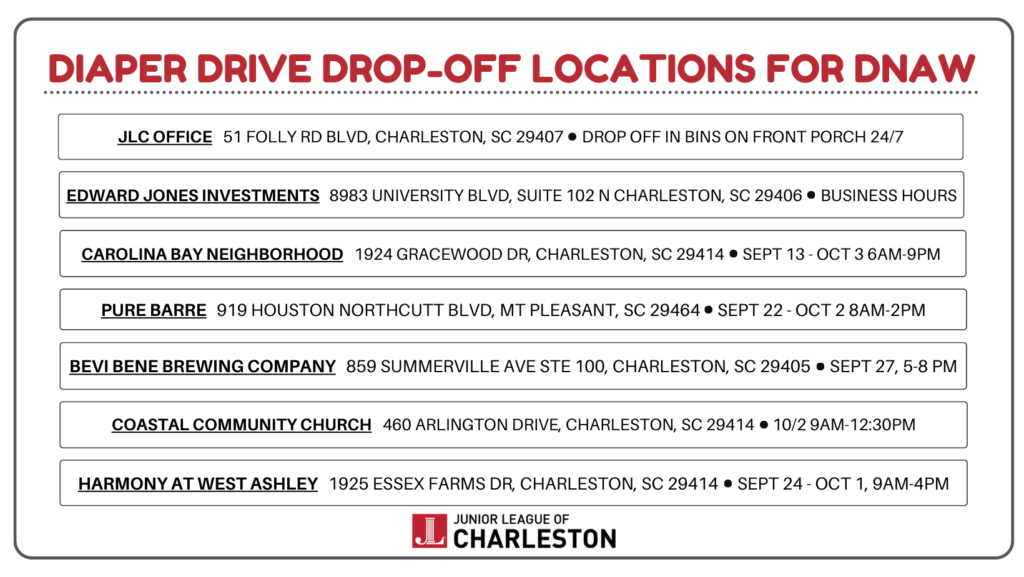 DIAPER DRIVE DROP-OFF LOCATIONS FOR DNAW

JLC OFFICE 51 FOLLY RD BLVD, CHARLESTON, SC 29407 ● DROP OFF IN BINS ON FRONT PORCH 24/7

EDWARD JONES INVESTMENTS 8983 UNIVERSITY BLVD, SUITE 102 N CHARLESTON, SC 29406 ● BUSINESS HOURS

CAROLINA BAY NEIGHBORHOOD 1924 GRACEWOOD DR, CHARLESTON, SC 29414 ● SEPT 13 - OCT 3 6AM-9PM

PURE BARRE 919 HOUSTON NORTHCUTT BLVD, MT PLEASANT, SC 29464 ● SEPT 22 - OCT 2 8AM-2PM

BEVI BENE BREWING COMPANY 859 SUMMERVILLE AVE STE 100, CHARLESTON, SC 29405 ● SEPT 27, 5-8 PM

COASTAL COMMUNITY CHURCH 460 ARLINGTON DRIVE, CHARLESTON, SC 29414 ● 10/2 9AM-12:30PM

HARMONY AT WEST ASHLEY 1925 ESSEX FARMS DR, CHARLESTON, SC 29414 ● SEPT 24 - OCT 1, 9AM-4PM

JL JUNIOR LEAGUE OF CHARLESTON